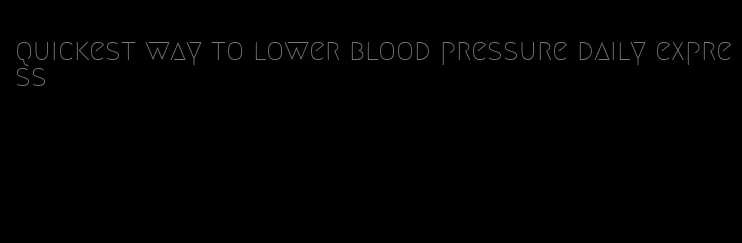 quickest way to lower blood pressure daily express